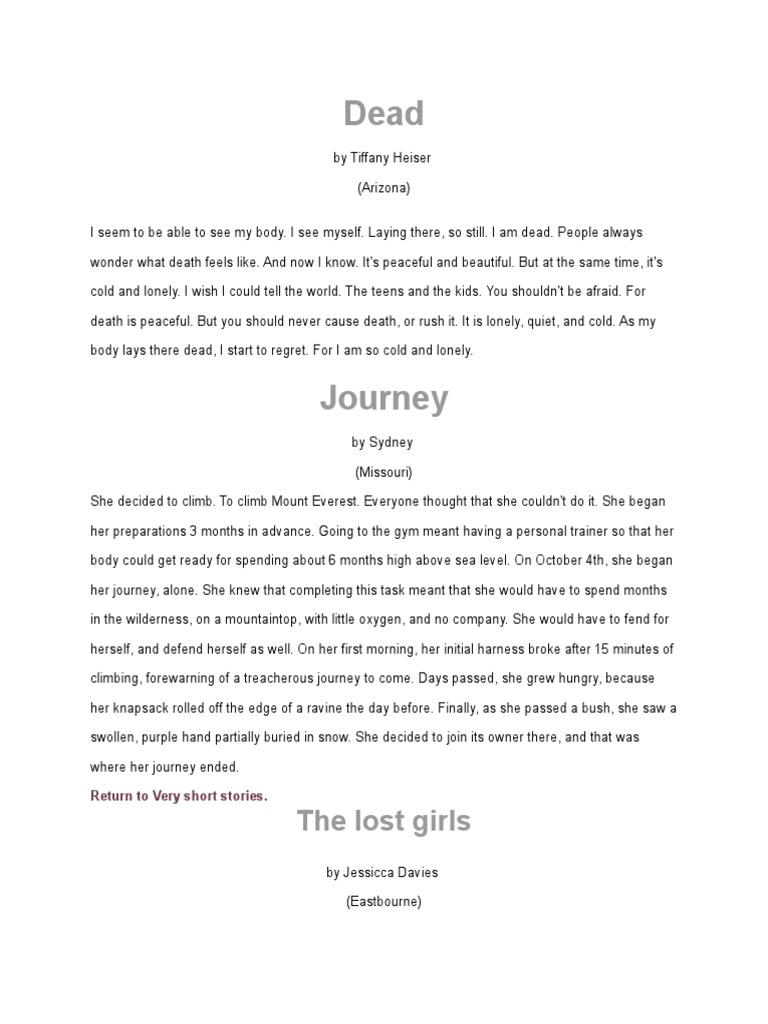 Dead

by Tiffany Heiser

(Arizona)

I seem to be able to see my body. I see myself. Laying there, so still. I am dead. People always wonder what death feels like. And now I know. It's peaceful and beautiful. But at the same time, it's cold and lonely. I wish I could tell the world. The teens and the kids. You shouldn't be afraid. For death is peaceful. But you should never cause death, or rush it. It is lonely, quiet, and cold. As my body lays there dead, I start to regret. For I am so cold and lonely.

Journey

by Sydney

(Missouri)

She decided to climb. To climb Mount Everest. Everyone thought that she couldn't do it. She began her preparations 3 months in advance. Going to the gym meant having a personal trainer so that her body could get ready for spending about 6 months high above sea level. On October 4th, she began her journey, alone. She knew that completing this task meant that she would have to spend months in the wilderness, on a mountaintop, with little oxygen, and no company. She would have to fend for herself, and defend herself as well. On her first morning, her initial harness broke after 15 minutes of climbing, forewarning of a treacherous journey to come. Days passed, she grew hungry, because her knapsack rolled off the edge of a ravine the day before. Finally, as she passed a bush, she saw a swollen, purple hand partially buried in snow. She decided to join its owner there, and that was where her journey ended.

Return to Very short stories.

The lost girls

by Jessicca Davies

(Eastbourne)